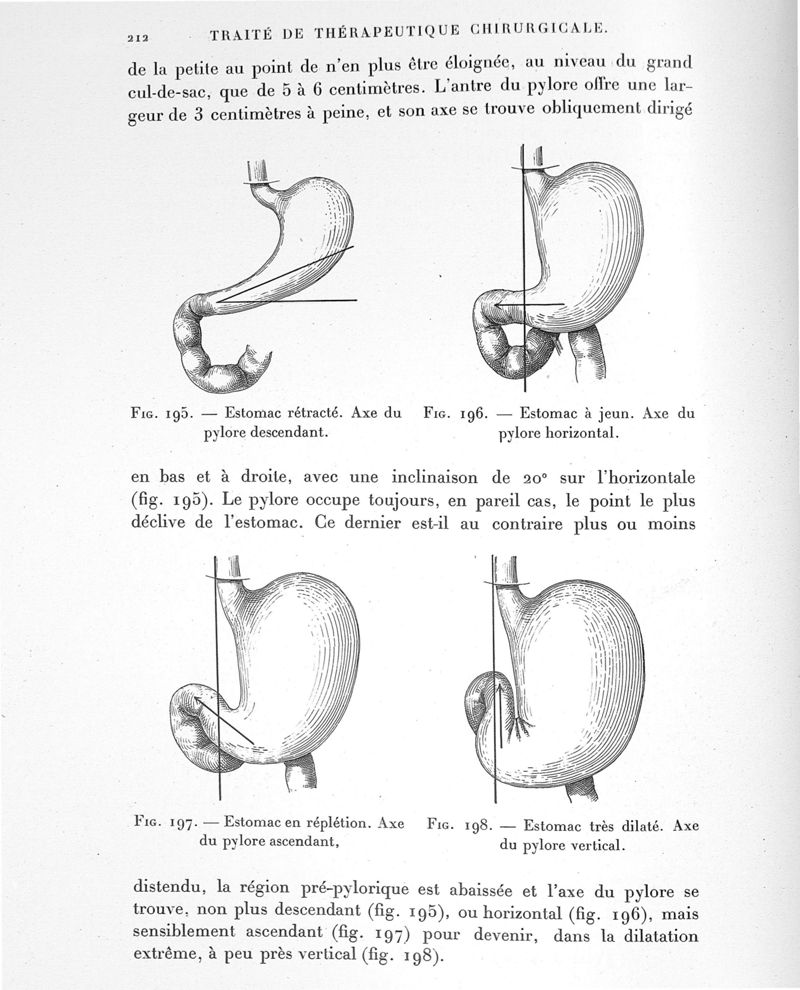 212 TRAITÉ DE THÉRAPEUTIQUE CHIRURGICALE.

de la petite au point de n'en plus être éloignée, au niveau du grand cul-de-sac, que de 5 à 6 centimètres. L'antre du pylore offre une largeur de 3 centimètres à peine, et son axe se trouve obliquement dirigé

Fig. 195. — Estomac rétracté. Axe du pylore descendant.

Fig. 196. — Estomac à jeun. Axe du pylore horizontal.

en bas et à droite, avec une inclinaison de 20° sur l'horizontale (fig. 195). Le pylore occupe toujours, en pareil cas, le point le plus déclive de l'estomac. Ce dernier est-il au contraire plus ou moins

Fig. 197. — Estomac en réplétion. Axe du pylore ascendant,

Fig. 198. — Estomac très dilaté. Axe du pylore vertical.

distendu, la région pré-pylorique est abaissée et l'axe du pylore se trouve, non plus descendant (fig. 195), ou horizontal (fig. 196), mais sensiblement ascendant (fig. 197) pour devenir, dans la dilatation extrême, à peu près vertical (fig. 198).